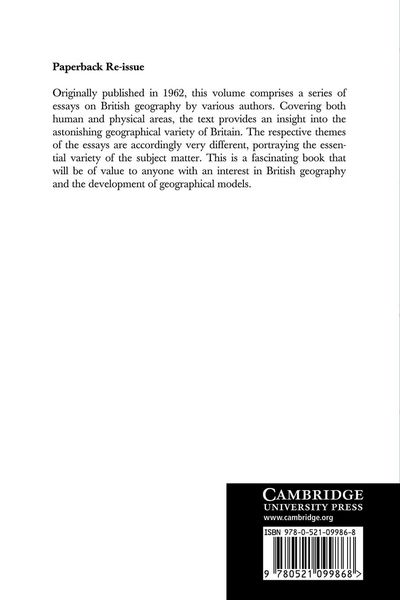 Paperback Re-issue

Originally published in 1962, this volume comprises a series of essays on British geography by various authors. Covering both human and physical areas, the text provides an insight into the astonishing geographical variety of Britain. The respective themes of the essays are accordingly very different, portraying the essential variety of the subject matter. This is a fascinating book that will be of value to anyone with an interest in British geography and the development of geographical models.

CAMBRIDGE
UNIVERSITY PRESS
www.cambridge.org

ISBN 978-0-521-09986-8

9 780521 099868 >